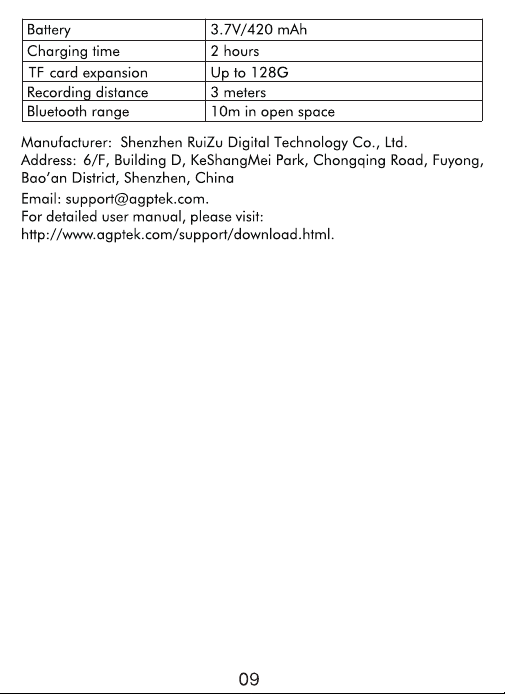 | Battery | 3.7V/420 mAh |
|---|---|
| Charging time | 2 hours |
| TF card expansion | Up to 128G |
| Recording distance | 3 meters |
| Bluetooth range | 10m in open space |

Manufacturer: Shenzhen RuiZu Digital Technology Co., Ltd.
Address: 6/F, Building D, KeShangMei Park, Chongqing Road, Fuyong, Bao'an District, Shenzhen, China

Email: support@agptek.com.
For detailed user manual, please visit:
http://www.agptek.com/support/download.html.

09